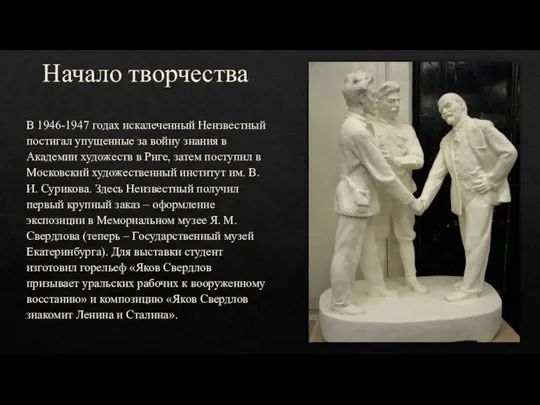 Начало творчества

В 1946-1947 годах искалеченный Неизвестный постигал упущенные за войну знания в Академии художеств в Риге, затем поступил в Московский художественный институт им. В. И. Сурикова. Здесь Неизвестный получил первый крупный заказ – оформление экспозиции в Мемориальном музее Я. М. Свердлова (теперь – Государственный музей Екатеринбурга). Для выставки студент изготовил горельеф «Яков Свердлов призывает уральских рабочих к вооруженному восстанию» и композицию «Яков Свердлов знакомит Ленина и Сталина».